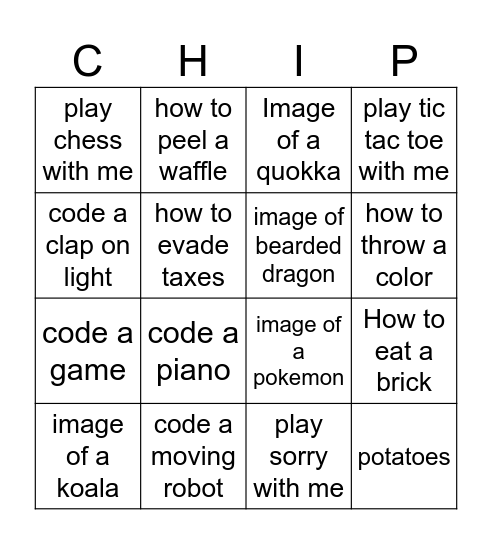 | C | H | I | P |
|---|---|---|---|
| play chess with me | how to peel a waffle | Image of a quokka | play tic tac toe with me |
| code a clap on light | how to evade taxes | image of bearded dragon | how to throw a color |
| code a game | code a piano | image of a pokemon | How to eat a brick |
| image of a koala | code a moving robot | play sorry with me | potatoes |